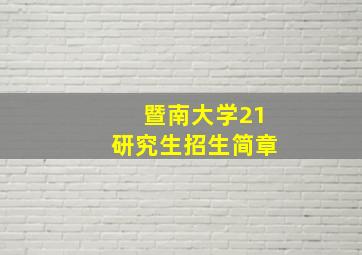 暨南大学21
研究生招生简章